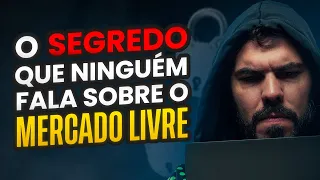 O SEGREDO QUE NINGUÉM FALA SOBRE O MERCADO LIVRE